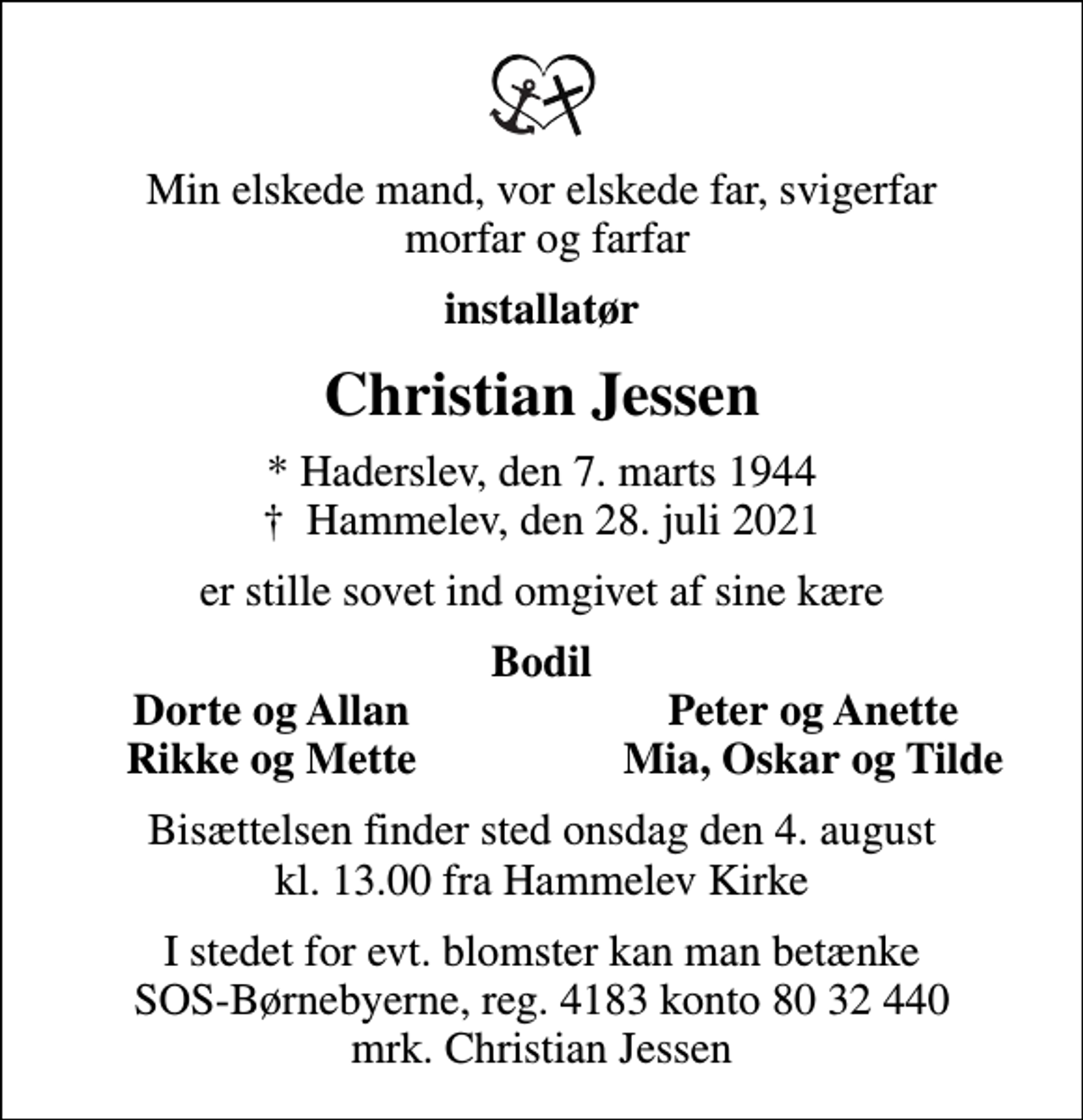 Min elskede mand, vor elskede far, svigerfar
morfar og farfar

installatør

Christian Jessen

* Haderslev, den 7. marts 1944
† Hammelev, den 28. juli 2021

er stille sovet ind omgivet af sine kære

Bodil

Dorte og Allan
Rikke og Mette

Peter og Anette
Mia, Oskar og Tilde

Bisættelsen finder sted onsdag den 4. august
kl. 13.00 fra Hammelev Kirke

I stedet for evt. blomster kan man betænke
SOS-Børnebyerne, reg. 4183 konto 80 32 440
mrk. Christian Jessen